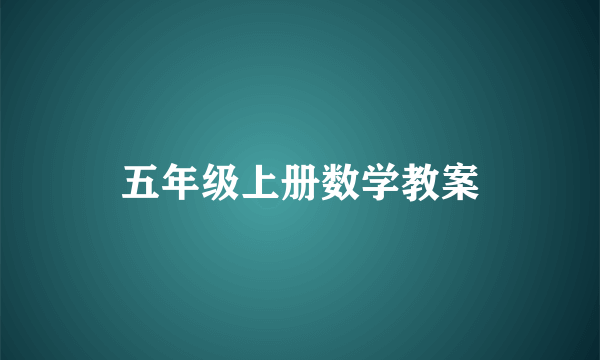 五年级上册数学教案